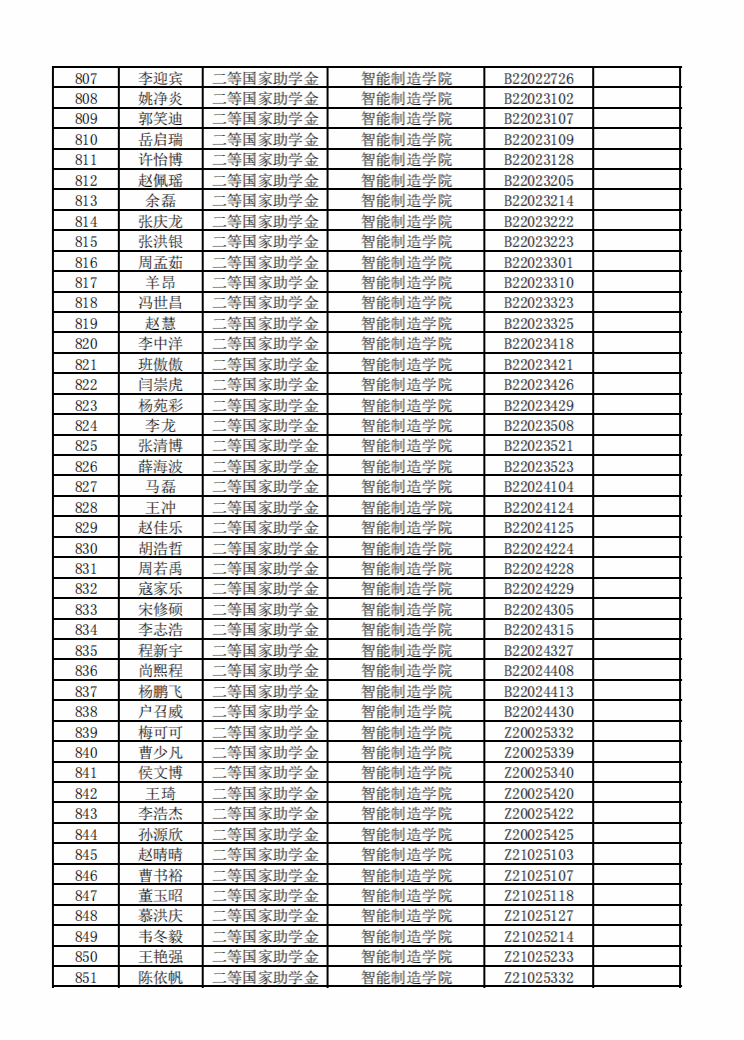 | 807 | 李迎宾 | 二等国家助学金 | 智能制造学院 | B22022726 |  |
|---|---|---|---|---|---|
| 808 | 姚净炎 | 二等国家助学金 | 智能制造学院 | B22023102 |  |
| 809 | 郭笑迪 | 二等国家助学金 | 智能制造学院 | B22023107 |  |
| 810 | 岳启瑞 | 二等国家助学金 | 智能制造学院 | B22023109 |  |
| 811 | 许怡博 | 二等国家助学金 | 智能制造学院 | B22023128 |  |
| 812 | 赵佩瑶 | 二等国家助学金 | 智能制造学院 | B22023205 |  |
| 813 | 余磊 | 二等国家助学金 | 智能制造学院 | B22023214 |  |
| 814 | 张庆龙 | 二等国家助学金 | 智能制造学院 | B22023222 |  |
| 815 | 张洪银 | 二等国家助学金 | 智能制造学院 | B22023223 |  |
| 816 | 周孟茹 | 二等国家助学金 | 智能制造学院 | B22023301 |  |
| 817 | 羊昂 | 二等国家助学金 | 智能制造学院 | B22023310 |  |
| 818 | 冯世昌 | 二等国家助学金 | 智能制造学院 | B22023323 |  |
| 819 | 赵慧 | 二等国家助学金 | 智能制造学院 | B22023325 |  |
| 820 | 李中洋 | 二等国家助学金 | 智能制造学院 | B22023418 |  |
| 821 | 班傲傲 | 二等国家助学金 | 智能制造学院 | B22023421 |  |
| 822 | 闫崇虎 | 二等国家助学金 | 智能制造学院 | B22023426 |  |
| 823 | 杨苑彩 | 二等国家助学金 | 智能制造学院 | B22023429 |  |
| 824 | 李龙 | 二等国家助学金 | 智能制造学院 | B22023508 |  |
| 825 | 张清博 | 二等国家助学金 | 智能制造学院 | B22023521 |  |
| 826 | 薛海波 | 二等国家助学金 | 智能制造学院 | B22023523 |  |
| 827 | 马磊 | 二等国家助学金 | 智能制造学院 | B22024104 |  |
| 828 | 王冲 | 二等国家助学金 | 智能制造学院 | B22024124 |  |
| 829 | 赵佳乐 | 二等国家助学金 | 智能制造学院 | B22024125 |  |
| 830 | 胡浩哲 | 二等国家助学金 | 智能制造学院 | B22024224 |  |
| 831 | 周若禹 | 二等国家助学金 | 智能制造学院 | B22024228 |  |
| 832 | 寇家乐 | 二等国家助学金 | 智能制造学院 | B22024229 |  |
| 833 | 宋修硕 | 二等国家助学金 | 智能制造学院 | B22024305 |  |
| 834 | 李志浩 | 二等国家助学金 | 智能制造学院 | B22024315 |  |
| 835 | 程新宇 | 二等国家助学金 | 智能制造学院 | B22024327 |  |
| 836 | 尚熙程 | 二等国家助学金 | 智能制造学院 | B22024408 |  |
| 837 | 杨鹏飞 | 二等国家助学金 | 智能制造学院 | B22024413 |  |
| 838 | 户召威 | 二等国家助学金 | 智能制造学院 | B22024430 |  |
| 839 | 梅可可 | 二等国家助学金 | 智能制造学院 | Z20025332 |  |
| 840 | 曹少凡 | 二等国家助学金 | 智能制造学院 | Z20025339 |  |
| 841 | 侯文博 | 二等国家助学金 | 智能制造学院 | Z20025340 |  |
| 842 | 王琦 | 二等国家助学金 | 智能制造学院 | Z20025420 |  |
| 843 | 李浩杰 | 二等国家助学金 | 智能制造学院 | Z20025422 |  |
| 844 | 孙源欣 | 二等国家助学金 | 智能制造学院 | Z20025425 |  |
| 845 | 赵晴晴 | 二等国家助学金 | 智能制造学院 | Z21025103 |  |
| 846 | 曹书裕 | 二等国家助学金 | 智能制造学院 | Z21025107 |  |
| 847 | 董玉昭 | 二等国家助学金 | 智能制造学院 | Z21025118 |  |
| 848 | 慕洪庆 | 二等国家助学金 | 智能制造学院 | Z21025127 |  |
| 849 | 韦冬毅 | 二等国家助学金 | 智能制造学院 | Z21025214 |  |
| 850 | 王艳强 | 二等国家助学金 | 智能制造学院 | Z21025233 |  |
| 851 | 陈依帆 | 二等国家助学金 | 智能制造学院 | Z21025332 |  |